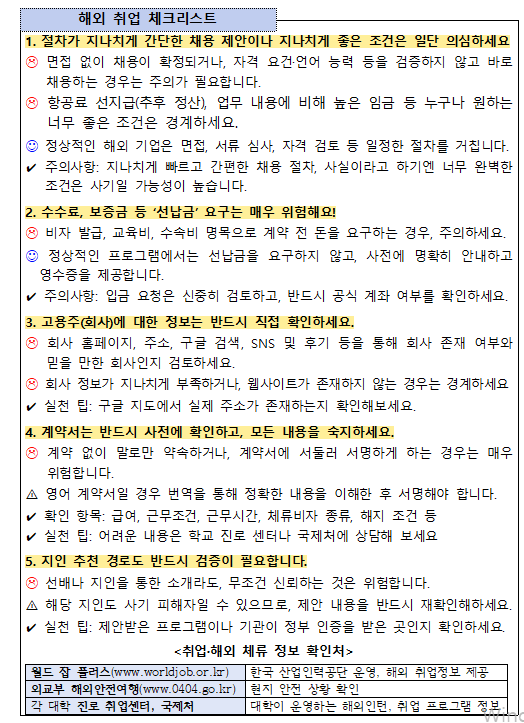 해외 취업 체크리스트

1. 절차가 지나치게 간단한 채용 제안이나 지나치게 좋은 조건은 일단 의심하세요

☹ 면접 없이 채용이 확정되거나, 자격 요건·언어 능력 등을 검증하지 않고 바로 채용하는 경우는 주의가 필요합니다.

☹ 항공료 선지급(추후 정산), 업무 내용에 비해 높은 임금 등 누구나 원하는 너무 좋은 조건은 경계하세요.

☺ 정상적인 해외 기업은 면접, 서류 심사, 자격 검토 등 일정한 절차를 거칩니다.

✔ 주의사항: 지나치게 빠르고 간편한 채용 절차, 사실이라고 하기엔 너무 완벽한 조건은 사기일 가능성이 높습니다.

2. 수수료, 보증금 등 '선납금' 요구는 매우 위험해요!

☹ 비자 발급, 교육비, 수속비 명목으로 계약 전 돈을 요구하는 경우, 주의하세요.

☺ 정상적인 프로그램에서는 선납금을 요구하지 않고, 사전에 명확히 안내하고 영수증을 제공합니다.

✔ 주의사항: 입금 요청은 신중히 검토하고, 반드시 공식 계좌 여부를 확인하세요.

3. 고용주(회사)에 대한 정보는 반드시 직접 확인하세요.

☹ 회사 홈페이지, 주소, 구글 검색, SNS 및 후기 등을 통해 회사 존재 여부와 믿을 만한 회사인지 검토하세요.

☹ 회사 정보가 지나치게 부족하거나, 웹사이트가 존재하지 않는 경우는 경계하세요

✔ 실천 팁: 구글 지도에서 실제 주소가 존재하는지 확인해보세요.

4. 계약서는 반드시 사전에 확인하고, 모든 내용을 숙지하세요.

☹ 계약 없이 말로만 약속하거나, 계약서에 서둘러 서명하게 하는 경우는 매우 위험합니다.

⚠ 영어 계약서일 경우 번역을 통해 정확한 내용을 이해한 후 서명해야 합니다.

✔ 확인 항목: 급여, 근무조건, 근무시간, 체류비자 종류, 해지 조건 등

✔ 실천 팁: 어려운 내용은 학교 진로 센터나 국제처에 상담해 보세요

5. 지인 추천 경로도 반드시 검증이 필요합니다.

☹ 선배나 지인을 통한 소개라도, 무조건 신뢰하는 것은 위험합니다.

⚠ 해당 지인도 사기 피해자일 수 있으므로, 제안 내용을 반드시 재확인해하세요.

✔ 실천 팁: 제안받은 프로그램이나 기관이 정부 인증을 받은 곳인지 확인하세요.

<취업·해외 체류 정보 확인처>

| 월드 잡 플러스(www.worldjob.or.kr) | 한국 산업인력공단 운영, 해외 취업정보 제공 |
|---|---|
| 외교부 해외안전여행(www.0404.go.kr) | 현지 안전 상황 확인 |
| 각 대학 진로 취업센터, 국제처 | 대학이 운영하는 해외인턴, 취업 프로그램 정보 |